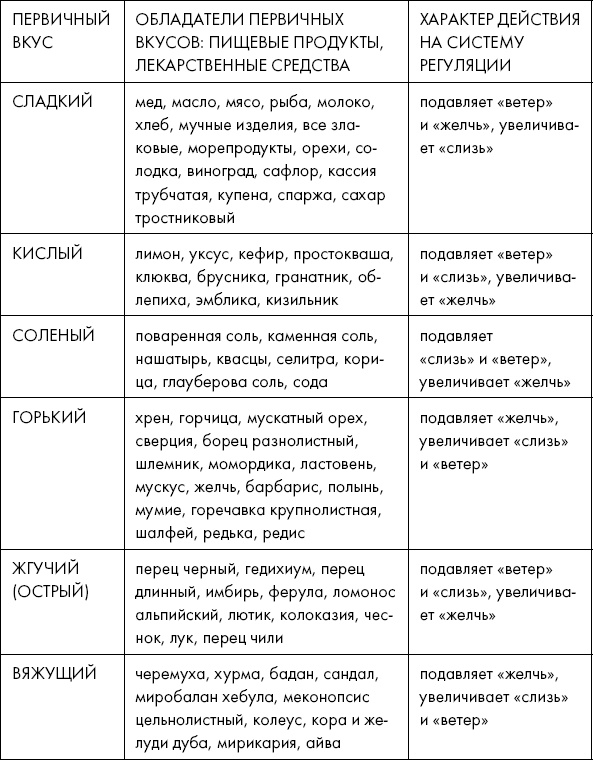 | ПЕРВИЧНЫЙ ВКУС | ОБЛАДАТЕЛИ ПЕРВИЧНЫХ ВКУСОВ: ПИЩЕВЫЕ ПРОДУКТЫ, ЛЕКАРСТВЕННЫЕ СРЕДСТВА | ХАРАКТЕР ДЕЙСТВИЯ НА СИСТЕМУ РЕГУЛЯЦИИ |
|---|---|---|
| СЛАДКИЙ | мед, масло, мясо, рыба, молоко, хлеб, мучные изделия, все злаковые, морепродукты, орехи, солодка, виноград, сафлор, кассия трубчатая, купена, спаржа, сахар тростниковый | подавляет «ветер» и «желчь», увеличивает «слизь» |
| КИСЛЫЙ | лимон, уксус, кефир, простокваша, клюква, брусника, гранатник, облепиха, эмблика, кизильник | подавляет «ветер» и «слизь», увеличивает «желчь» |
| СОЛЕНЫЙ | поваренная соль, каменная соль, нашатырь, квасцы, селитра, корица, глауберова соль, сода | подавляет «слизь» и «ветер», увеличивает «желчь» |
| ГОРЬКИЙ | хрен, горчица, мускатный орех, сверция, борец разнолистный, шлемник, момордика, ластовень, мускус, желчь, барбарис, полынь, мумие, горечавка крупнолистная, шалфей, редька, редис | подавляет «желчь», увеличивает «слизь» и «ветер» |
| ЖГУЧИЙ (ОСТРЫЙ) | перец черный, гедихиум, перец длинный, имбирь, ферула, ломонос альпийский, лютик, колоказия, чеснок, лук, перец чили | подавляет «ветер» и «слизь», увеличивает «желчь» |
| ВЯЖУЩИЙ | черемуха, хурма, бадан, сандал, миробалан хебула, меконопсис цельнолистный, колеус, кора и желуди дуба, мирикария, айва | подавляет «желчь», увеличивает «слизь» и «ветер» |